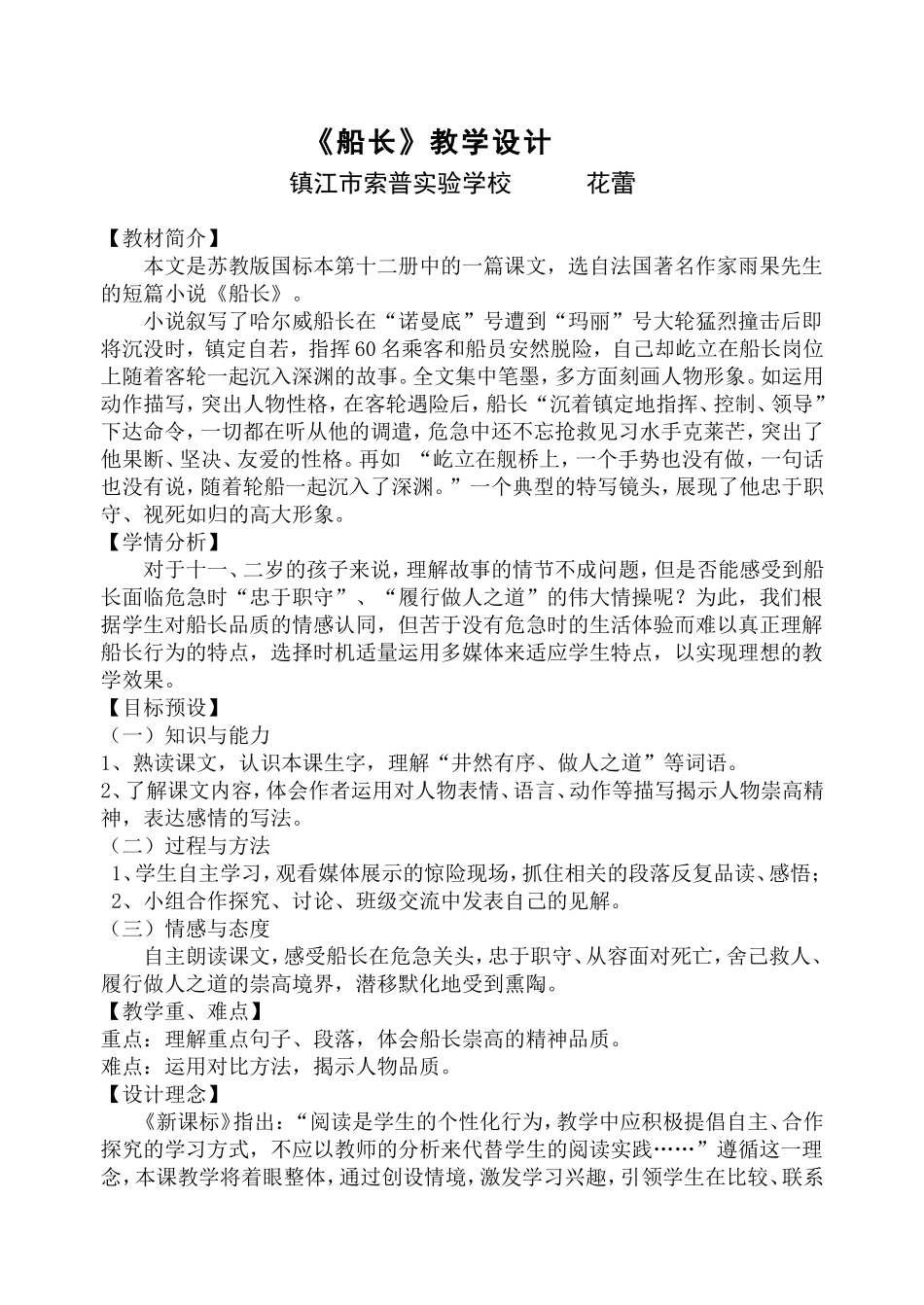 《船长》教学设计

镇江市索普实验学校　　　花蕾

【教材简介】

本文是苏教版国标本第十二册中的一篇课文，选自法国著名作家雨果先生的短篇小说《船长》。

小说叙写了哈尔威船长在“诺曼底”号遭到“玛丽”号大轮猛烈撞击后即将沉没时，镇定自若，指挥60名乘客和船员安然脱险，自己却屹立在船长岗位上随着客轮一起沉入深渊的故事。全文集中笔墨，多方面刻画人物形象。如运用动作描写，突出人物性格，在客轮遇险后，船长“沉着镇定地指挥、控制、领导”下达命令，一切都在听从他的调遣，危急中还不忘抢救见习水手克莱芒，突出了他果断、坚决、友爱的性格。再如 “屹立在舰桥上，一个手势也没有做，一句话也没有说，随着轮船一起沉入了深渊。”一个典型的特写镜头，展现了他忠于职守、视死如归的高大形象。

【学情分析】

对于十一、二岁的孩子来说，理解故事的情节不成问题，但是否能感受到船长面临危急时“忠于职守”、“履行做人之道”的伟大情操呢？为此，我们根据学生对船长品质的情感认同，但苦于没有危急时的生活体验而难以真正理解船长行为的特点，选择时机适量运用多媒体来适应学生特点，以实现理想的教学效果。

【目标预设】

（一）知识与能力

1、熟读课文，认识本课生字，理解“井然有序、做人之道”等词语。

2、了解课文内容，体会作者运用对人物表情、语言、动作等描写揭示人物崇高精神，表达感情的写法。

（二）过程与方法

1、学生自主学习，观看媒体展示的惊险现场，抓住相关的段落反复品读、感悟；

2、小组合作探究、讨论、班级交流中发表自己的见解。

（三）情感与态度

自主朗读课文，感受船长在危急关头，忠于职守、从容面对死亡，舍己救人、履行做人之道的崇高境界，潜移默化地受到熏陶。

【教学重、难点】

重点：理解重点句子、段落，体会船长崇高的精神品质。

难点：运用对比方法，揭示人物品质。

【设计理念】

《新课标》指出：“阅读是学生的个性化行为，教学中应积极提倡自主、合作探究的学习方式，不应以教师的分析来代替学生的阅读实践……”遵循这一理念，本课教学将着眼整体，通过创设情境，激发学习兴趣，引领学生在比较、联系